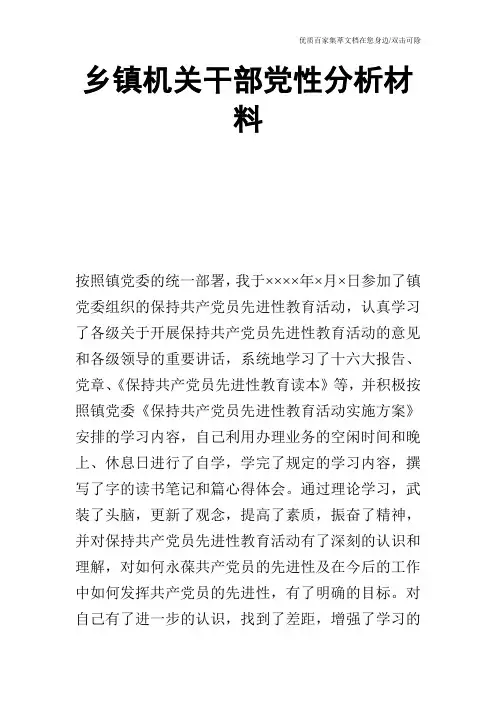 优质百家集萃文档在您身边/双击可除

乡镇机关干部党性分析材料

按照镇党委的统一部署，我于××××年×月×日参加了镇党委组织的保持共产党员先进性教育活动，认真学习了各级关于开展保持共产党员先进性教育活动的意见和各级领导的重要讲话，系统地学习了十六大报告、党章、《保持共产党员先进性教育读本》等，并积极按照镇党委《保持共产党员先进性教育活动实施方案》安排的学习内容，自己利用办理业务的空闲时间和晚上、休息日进行了自学，学完了规定的学习内容，撰写了字的读书笔记和篇心得体会。通过理论学习，武装了头脑，更新了观念，提高了素质，振奋了精神，并对保持共产党员先进性教育活动有了深刻的认识和理解，对如何永葆共产党员的先进性及在今后的工作中如何发挥共产党员的先进性，有了明确的目标。对自己有了进一步的认识，找到了差距，增强了学习的